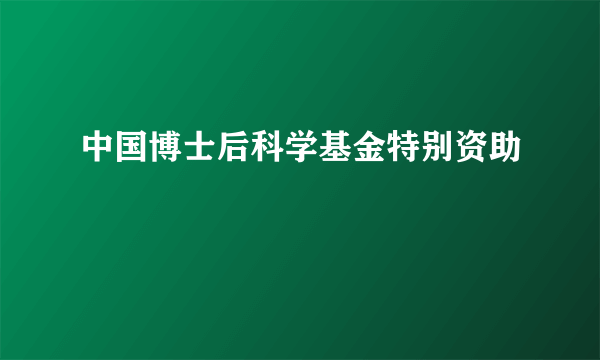 中国博士后科学基金特别资助